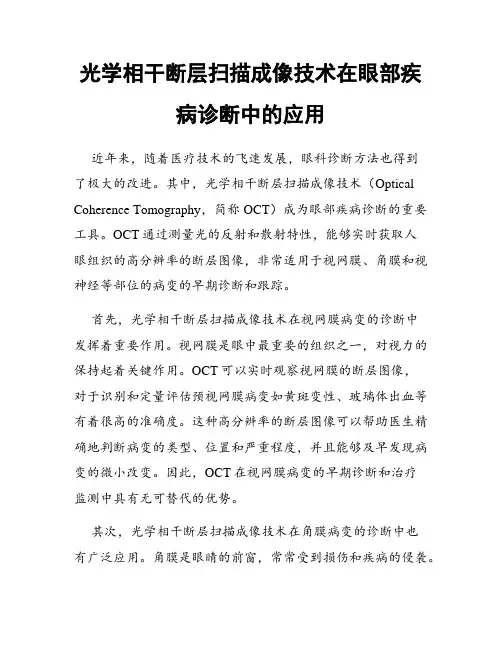 光学相干断层扫描成像技术在眼部疾病诊断中的应用

近年来，随着医疗技术的飞速发展，眼科诊断方法也得到了极大的改进。其中，光学相干断层扫描成像技术（Optical Coherence Tomography，简称 OCT）成为眼部疾病诊断的重要工具。OCT 通过测量光的反射和散射特性，能够实时获取人眼组织的高分辨率的断层图像，非常适用于视网膜、角膜和视神经等部位的病变的早期诊断和跟踪。

首先，光学相干断层扫描成像技术在视网膜病变的诊断中发挥着重要作用。视网膜是眼中最重要的组织之一，对视力的保持起着关键作用。OCT 可以实时观察视网膜的断层图像，对于识别和定量评估预视网膜病变如黄斑变性、玻璃体出血等有着很高的准确度。这种高分辨率的断层图像可以帮助医生精确地判断病变的类型、位置和严重程度，并且能够及早发现病变的微小改变。因此，OCT 在视网膜病变的早期诊断和治疗监测中具有无可替代的优势。

其次，光学相干断层扫描成像技术在角膜病变的诊断中也有广泛应用。角膜是眼睛的前窗，常常受到损伤和疾病的侵袭。